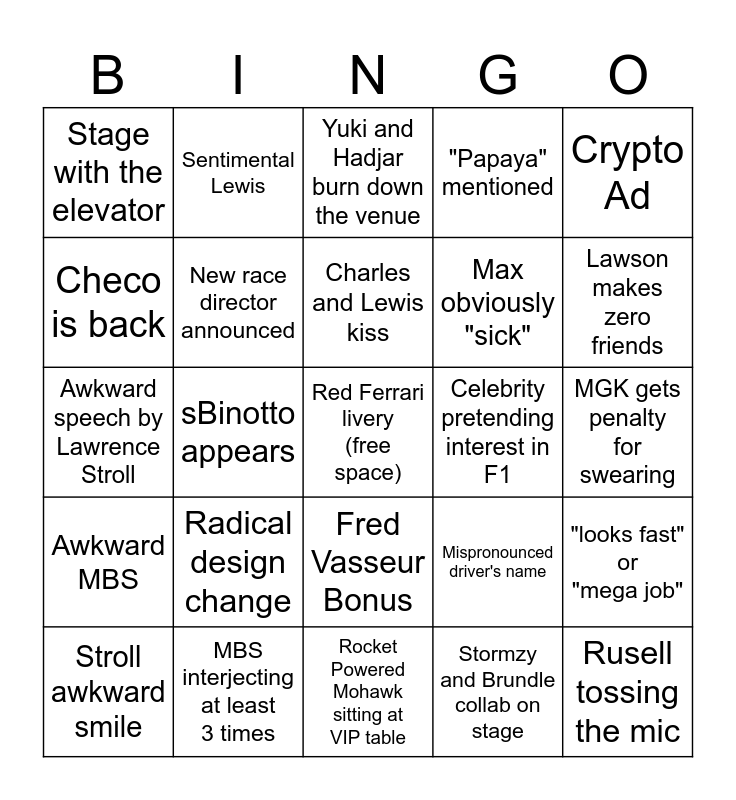 | B | I | N | G | O |
|---|---|---|---|---|
| Stage with the elevator | Sentimental Lewis | Yuki and Hadjar burn down the venue | "Papaya" mentioned | Crypto Ad |
| Checo is back | New race director announced | Charles and Lewis kiss | Max obviously "sick" | Lawson makes zero friends |
| Awkward speech by Lawrence Stroll | sBinotto appears | Red Ferrari livery (free space) | Celebrity pretending interest in F1 | MGK gets penalty for swearing |
| Awkward MBS | Radical design change | Fred Vasseur Bonus | Mispronounced driver's name | "looks fast" or "mega job" |
| Stroll awkward smile | MBS interjecting at least 3 times | Rocket Powered Mohawk sitting at VIP table | Stormzy and Brundle collab on stage | Rusell tossing the mic |